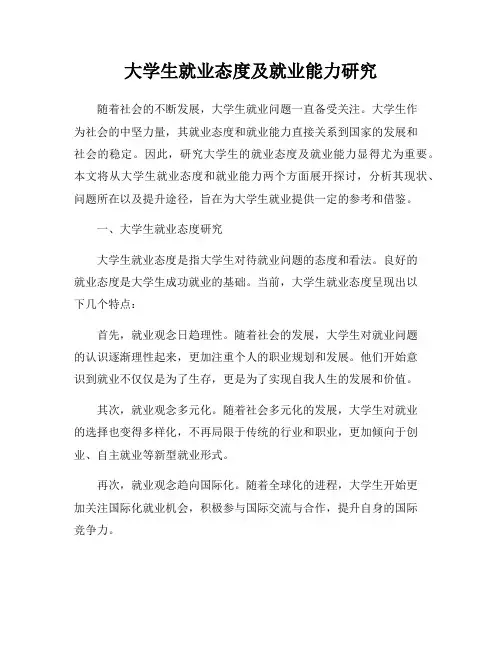 大学生就业态度及就业能力研究

随着社会的不断发展，大学生就业问题一直备受关注。大学生作为社会的中坚力量，其就业态度和就业能力直接关系到国家的发展和社会的稳定。因此，研究大学生的就业态度及就业能力显得尤为重要。本文将从大学生就业态度和就业能力两个方面展开探讨，分析其现状、问题所在以及提升途径，旨在为大学生就业提供一定的参考和借鉴。

一、大学生就业态度研究

大学生就业态度是指大学生对待就业问题的态度和看法。良好的就业态度是大学生成功就业的基础。当前，大学生就业态度呈现出以下几个特点：

首先，就业观念日趋理性。随着社会的发展，大学生对就业问题的认识逐渐理性起来，更加注重个人的职业规划和发展。他们开始意识到就业不仅仅是为了生存，更是为了实现自我人生的发展和价值。

其次，就业观念多元化。随着社会多元化的发展，大学生对就业的选择也变得多样化，不再局限于传统的行业和职业，更加倾向于创业、自主就业等新型就业形式。

再次，就业观念趋向国际化。随着全球化的进程，大学生开始更加关注国际化就业机会，积极参与国际交流与合作，提升自身的国际竞争力。